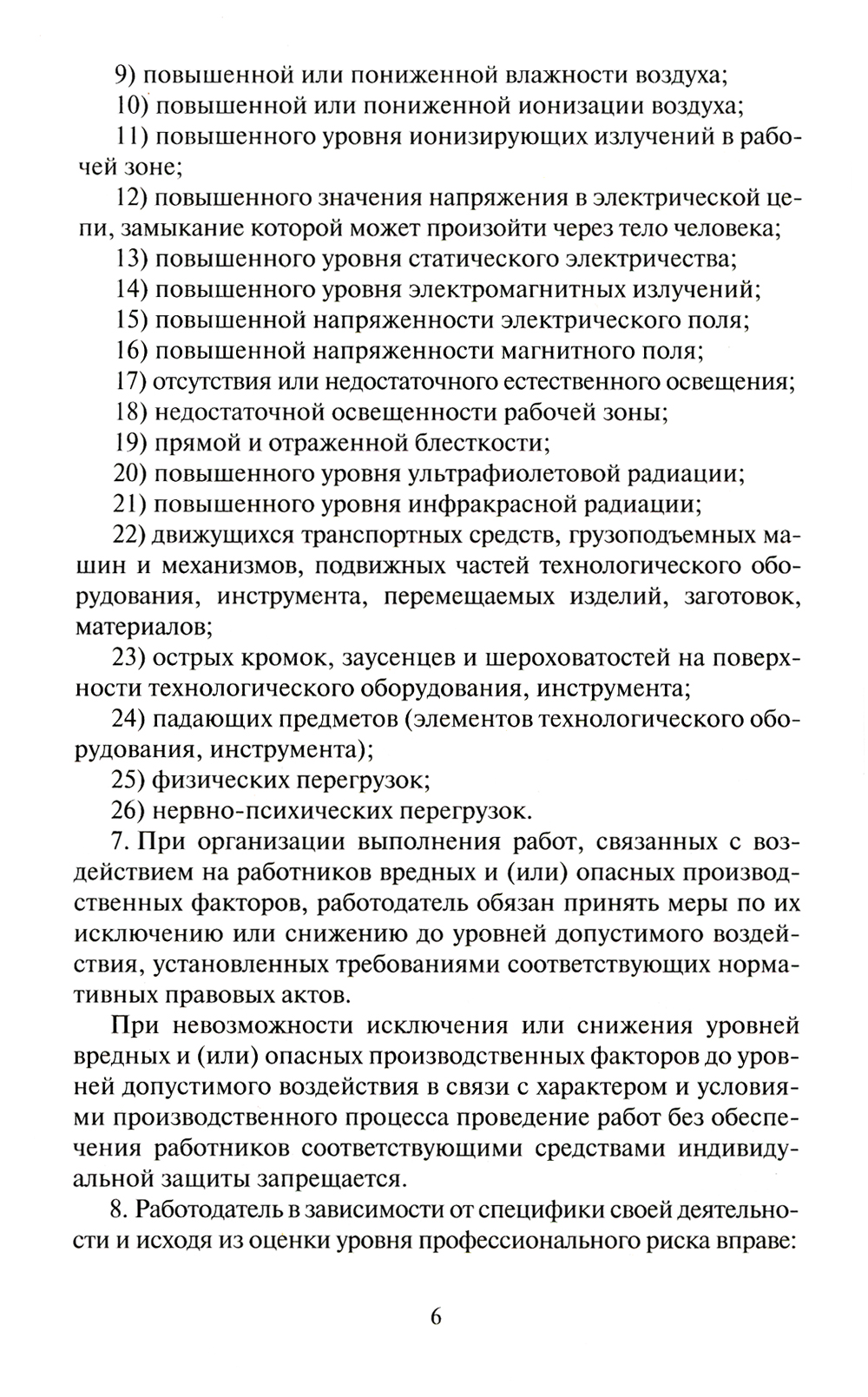 9) повышенной или пониженной влажности воздуха;

10) повышенной или пониженной ионизации воздуха;

11) повышенного уровня ионизирующих излучений в рабочей зоне;

12) повышенного значения напряжения в электрической цепи, замыкание которой может произойти через тело человека;

13) повышенного уровня статического электричества;

14) повышенного уровня электромагнитных излучений;

15) повышенной напряженности электрического поля;

16) повышенной напряженности магнитного поля;

17) отсутствия или недостаточного естественного освещения;

18) недостаточной освещенности рабочей зоны;

19) прямой и отраженной блесткости;

20) повышенного уровня ультрафиолетовой радиации;

21) повышенного уровня инфракрасной радиации;

22) движущихся транспортных средств, грузоподъемных машин и механизмов, подвижных частей технологического оборудования, инструмента, перемещаемых изделий, заготовок, материалов;

23) острых кромок, заусенцев и шероховатостей на поверхности технологического оборудования, инструмента;

24) падающих предметов (элементов технологического оборудования, инструмента);

25) физических перегрузок;

26) нервно-психических перегрузок.

7. При организации выполнения работ, связанных с воздействием на работников вредных и (или) опасных производственных факторов, работодатель обязан принять меры по их исключению или снижению до уровней допустимого воздействия, установленных требованиями соответствующих нормативных правовых актов.

При невозможности исключения или снижения уровней вредных и (или) опасных производственных факторов до уровней допустимого воздействия в связи с характером и условиями производственного процесса проведение работ без обеспечения работников соответствующими средствами индивидуальной защиты запрещается.

8. Работодатель в зависимости от специфики своей деятельности и исходя из оценки уровня профессионального риска вправе:

6